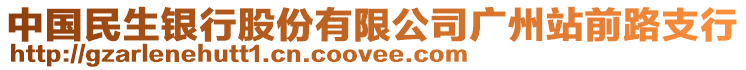 中国民生银行股份有限公司广州站前路支行
http://gzarlenehutt1.cn.coovee.com